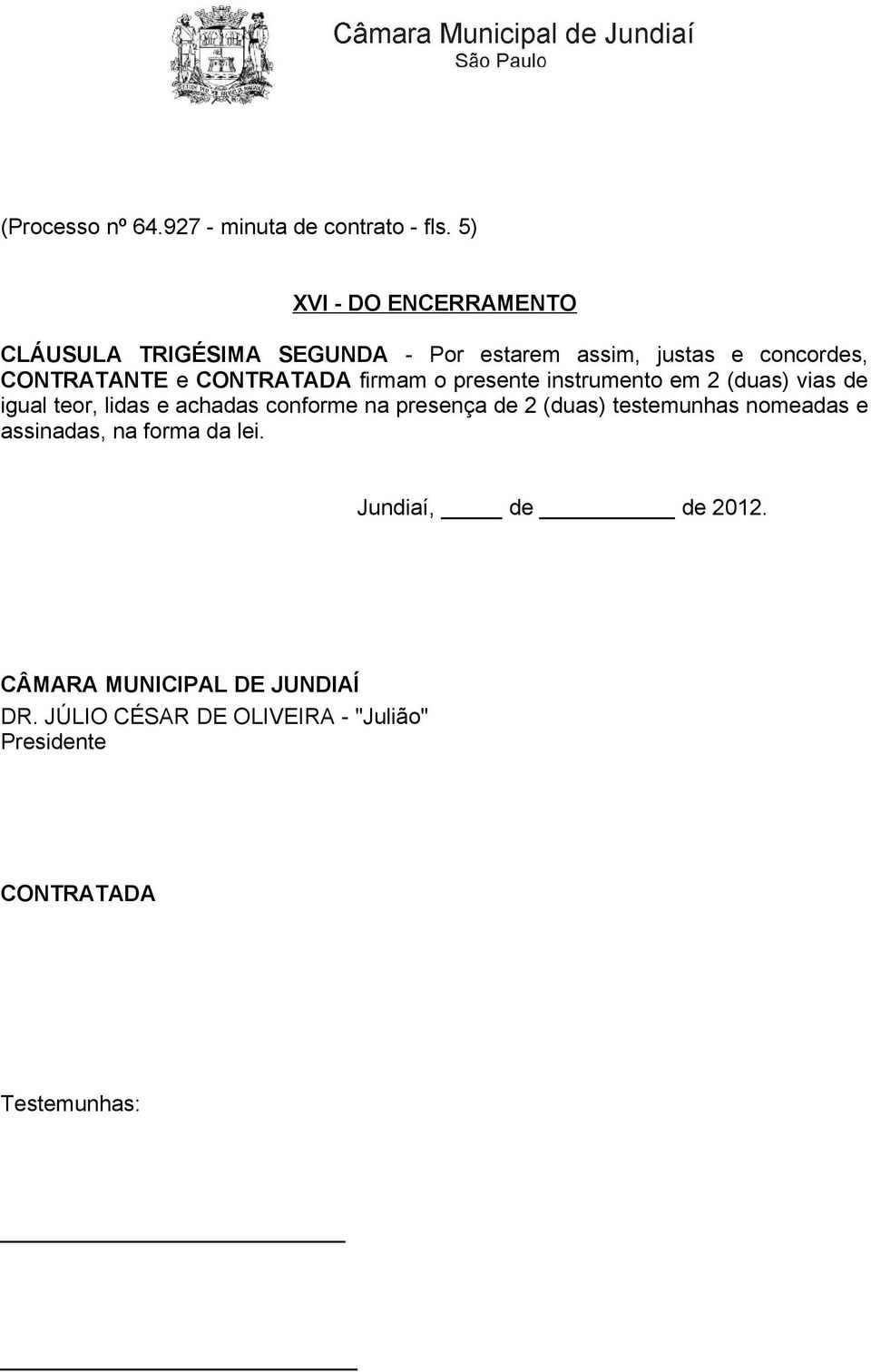 Câmara Municipal de Jundiaí
São Paulo

(Processo nº 64.927 - minuta de contrato - fls. 5)

XVI - DO ENCERRAMENTO

CLÁUSULA TRIGÉSIMA SEGUNDA - Por estarem assim, justas e concordes, CONTRATANTE e CONTRATADA firmam o presente instrumento em 2 (duas) vias de igual teor, lidas e achadas conforme na presença de 2 (duas) testemunhas nomeadas e assinadas, na forma da lei.

Jundiaí, _____ de __________ de 2012.

CÂMARA MUNICIPAL DE JUNDIAÍ
DR. JÚLIO CÉSAR DE OLIVEIRA - "Julião"
Presidente

CONTRATADA

Testemunhas: